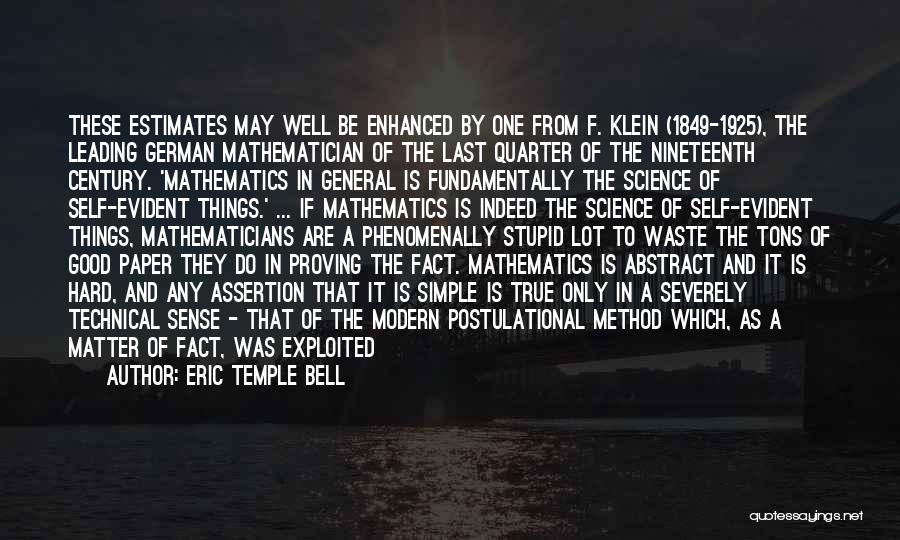 THESE ESTIMATES MAY WELL BE ENHANCED BY ONE FROM F. KLEIN (1849-1925), THE LEADING GERMAN MATHEMATICIAN OF THE LAST QUARTER OF THE NINETEENTH CENTURY. 'MATHEMATICS IN GENERAL IS FUNDAMENTALLY THE SCIENCE OF SELF-EVIDENT THINGS.' ... IF MATHEMATICS IS INDEED THE SCIENCE OF SELF-EVIDENT THINGS, MATHEMATICIANS ARE A PHENOMENALLY STUPID LOT TO WASTE THE TONS OF GOOD PAPER THEY DO IN PROVING THE FACT. MATHEMATICS IS ABSTRACT AND IT IS HARD, AND ANY ASSERTION THAT IT IS SIMPLE IS TRUE ONLY IN A SEVERELY TECHNICAL SENSE - THAT OF THE MODERN POSTULATIONAL METHOD WHICH, AS A MATTER OF FACT, WAS EXPLOITED

AUTHOR: ERIC TEMPLE BELL

quotessayings.net